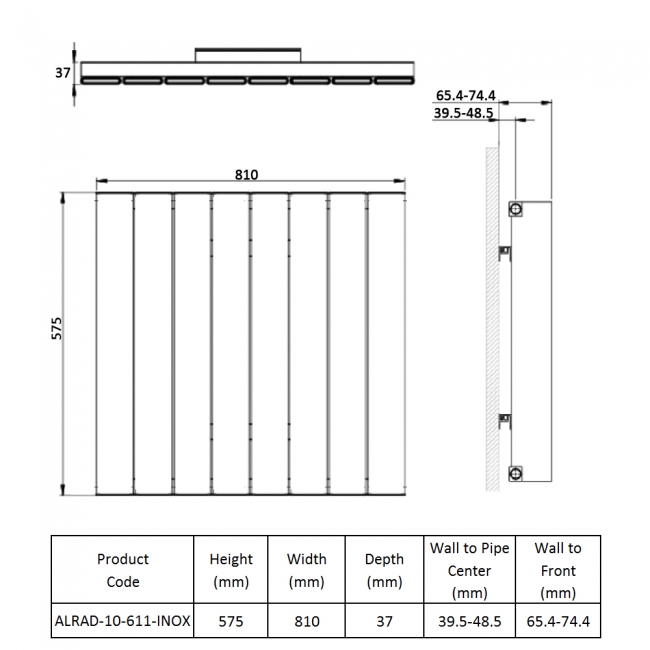 37

65.4-74.4

39.5-48.5

810

575

| Product Code | Height (mm) | Width (mm) | Depth (mm) | Wall to Pipe Center (mm) | Wall to Front (mm) |
|---|---|---|---|---|---|
| ALRAD-10-611-INOX | 575 | 810 | 37 | 39.5-48.5 | 65.4-74.4 |